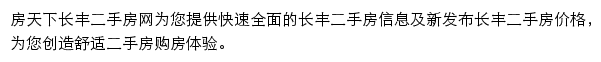 房天下长丰二手房网为您提供快速全面的长丰二手房信息及新发布长丰二手房价格，为您创造舒适二手房购房体验。